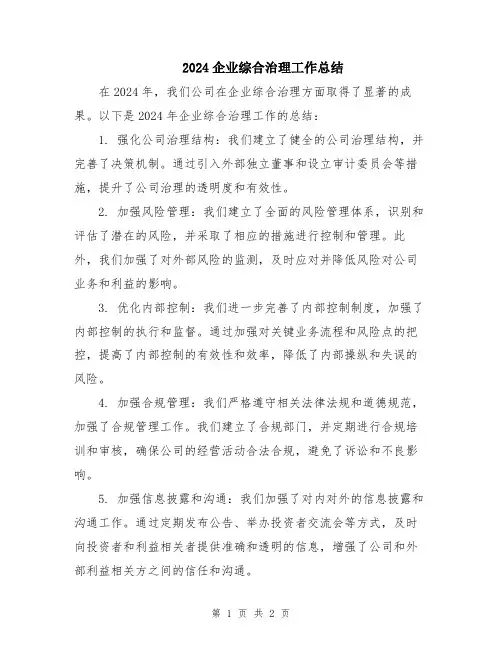 2024 企业综合治理工作总结

在 2024 年，我们公司在企业综合治理方面取得了显著的成果。以下是 2024 年企业综合治理工作的总结：

1. 强化公司治理结构：我们建立了健全的公司治理结构，并完善了决策机制。通过引入外部独立董事和设立审计委员会等措施，提升了公司治理的透明度和有效性。

2. 加强风险管理：我们建立了全面的风险管理体系，识别和评估了潜在的风险，并采取了相应的措施进行控制和管理。此外，我们加强了对外部风险的监测，及时应对并降低风险对公司业务和利益的影响。

3. 优化内部控制：我们进一步完善了内部控制制度，加强了内部控制的执行和监督。通过加强对关键业务流程和风险点的把控，提高了内部控制的有效性和效率，降低了内部操纵和失误的风险。

4. 加强合规管理：我们严格遵守相关法律法规和道德规范，加强了合规管理工作。我们建立了合规部门，并定期进行合规培训和审核，确保公司的经营活动合法合规，避免了诉讼和不良影响。

5. 加强信息披露和沟通：我们加强了对内对外的信息披露和沟通工作。通过定期发布公告、举办投资者交流会等方式，及时向投资者和利益相关者提供准确和透明的信息，增强了公司和外部利益相关方之间的信任和沟通。

第 1 页 共 2 页